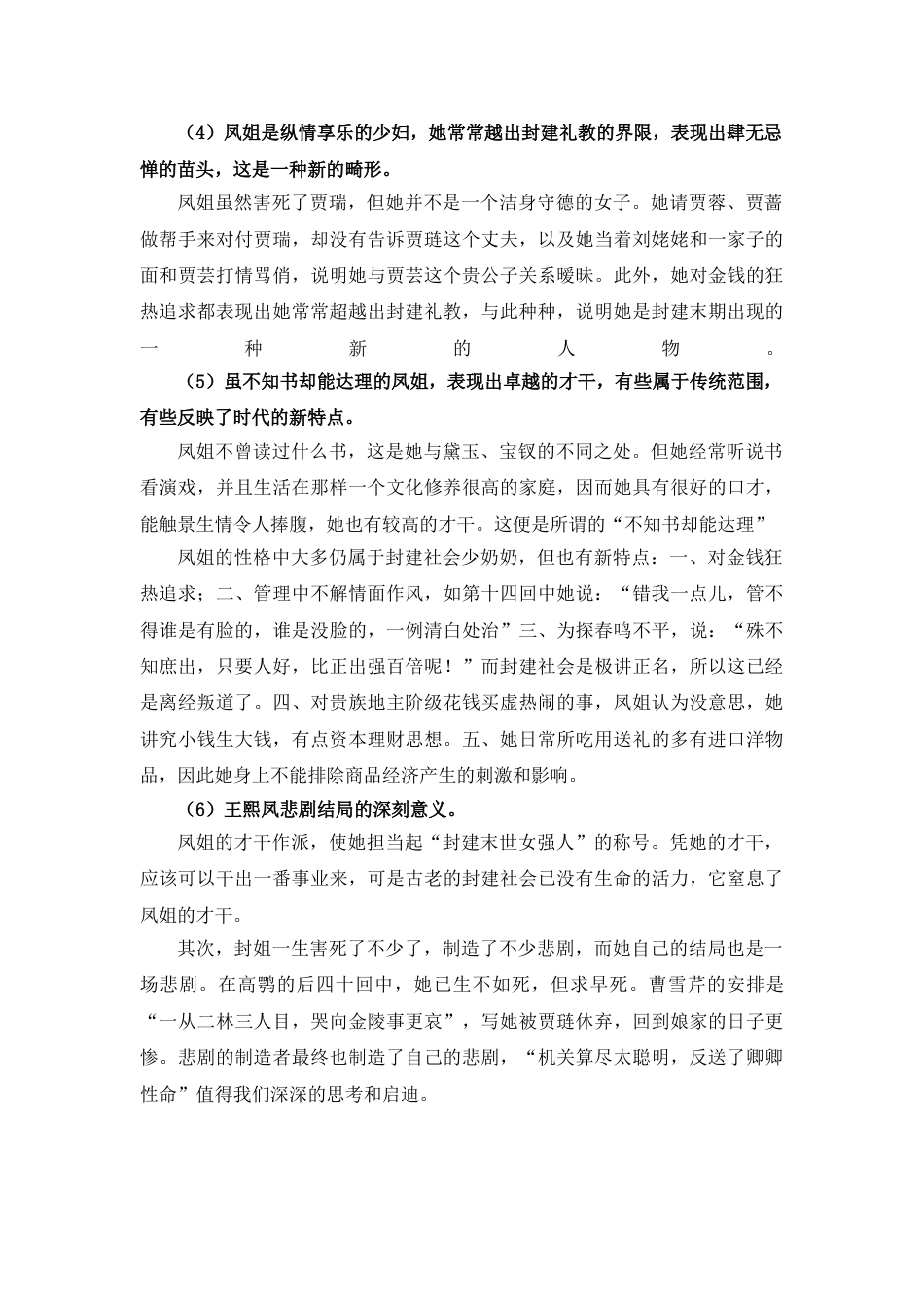 （4）凤姐是纵情享乐的少妇，她常常越出封建礼教的界限，表现出肆无忌惮的苗头，这是一种新的畸形。

凤姐虽然害死了贾瑞，但她并不是一个洁身守德的女子。她请贾蓉、贾蔷做帮手来对付贾瑞，却没有告诉贾琏这个丈夫，以及她当着刘姥姥和一家子的面和贾芸打情骂俏，说明她与贾芸这个贵公子关系暧昧。此外，她对金钱的狂热追求都表现出她常常超越出封建礼教，与此种种，说明她是封建末期出现的一种新的人物。

（5）虽不知书却能达理的凤姐，表现出卓越的才干，有些属于传统范围，有些反映了时代的新特点。

凤姐不曾读过什么书，这是她与黛玉、宝钗的不同之处。但她经常听说书看演戏，并且生活在那样一个文化修养很高的家庭，因而她具有很好的口才，能触景生情令人捧腹，她也有较高的才干。这便是所谓的“不知书却能达理”

凤姐的性格中大多仍属于封建社会少奶奶，但也有新特点：一、对金钱狂热追求；二、管理中不解情面作风，如第十四回中她说：“错我一点儿，管不得谁是有脸的，谁是没脸的，一例清白处治”三、为探春鸣不平，说：“殊不知庶出，只要人好，比正出强百倍呢！”而封建社会是极讲正名，所以这已经是离经叛道了。四、对贵族地主阶级花钱买虚热闹的事，凤姐认为没意思，她讲究小钱生大钱，有点资本理财思想。五、她日常所吃用送礼的多有进口洋物品，因此她身上不能排除商品经济产生的刺激和影响。

（6）王熙凤悲剧结局的深刻意义。

凤姐的才干作派，使她担当起“封建末世女强人”的称号。凭她的才干，应该可以干出一番事业来，可是古老的封建社会已没有生命的活力，它窒息了凤姐的才干。

其次，封姐一生害死了不少了，制造了不少悲剧，而她自己的结局也是一场悲剧。在高鹗的后四十回中，她已生不如死，但求早死。曹雪芹的安排是“一从二林三人目，哭向金陵事更哀”，写她被贾琏休弃，回到娘家的日子更惨。悲剧的制造者最终也制造了自己的悲剧，“机关算尽太聪明，反送了卿卿性命”值得我们深深的思考和启迪。